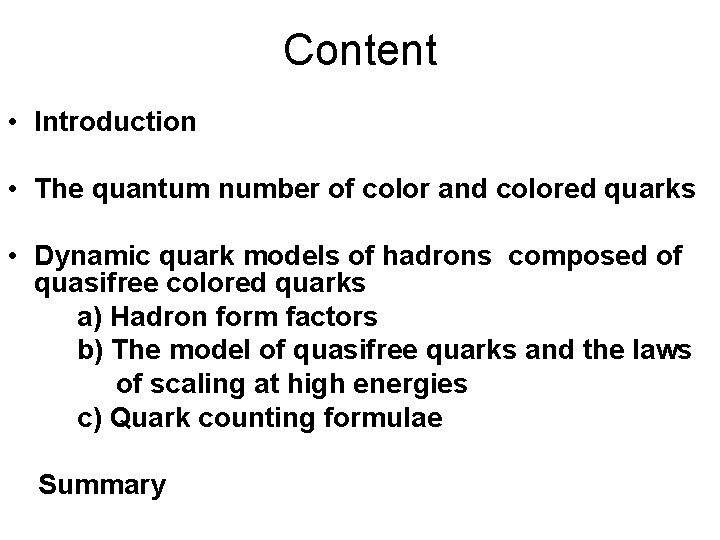 Content

• Introduction

• The quantum number of color and colored quarks

• Dynamic quark models of hadrons composed of quasifree colored quarks

a) Hadron form factors
b) The model of quasifree quarks and the laws of scaling at high energies
c) Quark counting formulae

Summary